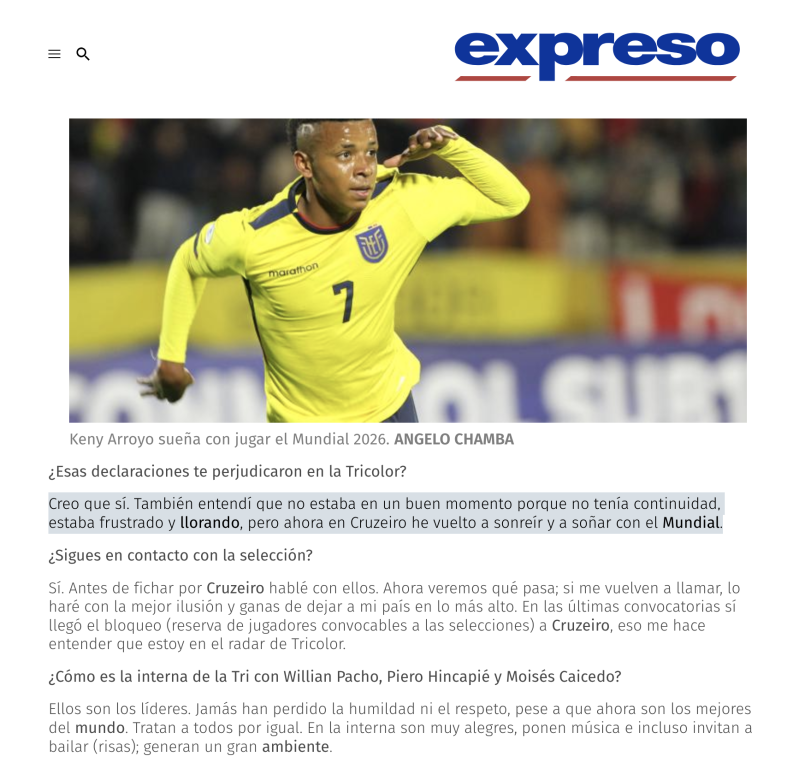 expreso

marathon

7

Keny Arroyo sueña con jugar el Mundial 2026. ANGELO CHAMBA

¿Esas declaraciones te perjudicaron en la Tricolor?

Creo que sí. También entendí que no estaba en un buen momento porque no tenía continuidad, estaba frustrado y llorando, pero ahora en Cruzeiro he vuelto a sonreír y a soñar con el Mundial.

¿Sigues en contacto con la selección?

Sí. Antes de fichar por Cruzeiro hablé con ellos. Ahora veremos qué pasa; si me vuelven a llamar, lo haré con la mejor ilusión y ganas de dejar a mi país en lo más alto. En las últimas convocatorias sí llegó el bloqueo (reserva de jugadores convocables a las selecciones) a Cruzeiro, eso me hace entender que estoy en el radar de Tricolor.

¿Cómo es la interna de la Tri con Willian Pacho, Piero Hincapié y Moisés Caicedo?

Ellos son los líderes. Jamás han perdido la humildad ni el respeto, pese a que ahora son los mejores del mundo. Tratan a todos por igual. En la interna son muy alegres, ponen música e incluso invitan a bailar (risas); generan un gran ambiente.